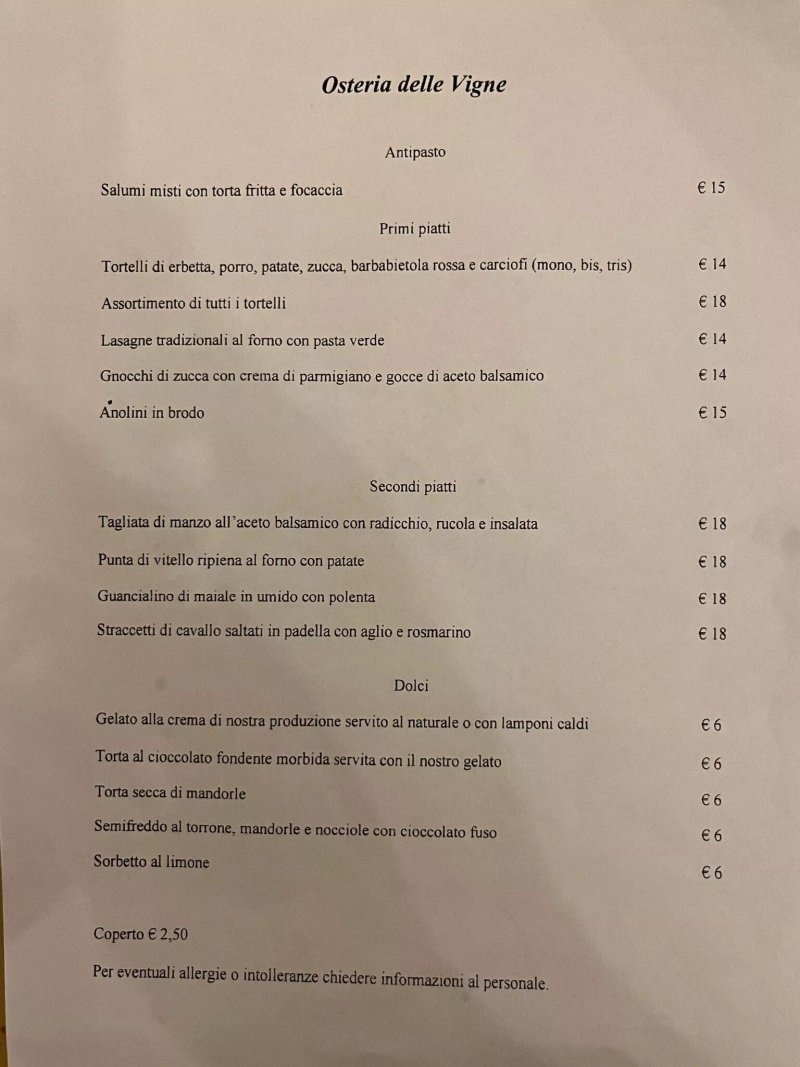 Osteria delle Vigne

Antipasto

Salumi misti con torta fritta e focaccia € 15

Primi piatti

Tortelli di erbetta, porro, patate, zucca, barbabietola rossa e carciofi (mono, bis, tris) € 14

Assortimento di tutti i tortelli € 18

Lasagne tradizionali al forno con pasta verde € 14

Gnocchi di zucca con crema di parmigiano e gocce di aceto balsamico € 14

Anolini in brodo € 15

Secondi piatti

Tagliata di manzo all'aceto balsamico con radicchio, rucola e insalata € 18

Punta di vitello ripiena al forno con patate € 18

Guancialino di maiale in umido con polenta € 18

Straccetti di cavallo saltati in padella con aglio e rosmarino € 18

Dolci

Gelato alla crema di nostra produzione servito al naturale o con lamponi caldi € 6

Torta al cioccolato fondente morbida servita con il nostro gelato € 6

Torta secca di mandorle € 6

Semifreddo al torrone, mandorle e nocciole con cioccolato fuso € 6

Sorbetto al limone € 6

Coperto € 2,50

Per eventuali allergie o intolleranze chiedere informazioni al personale.